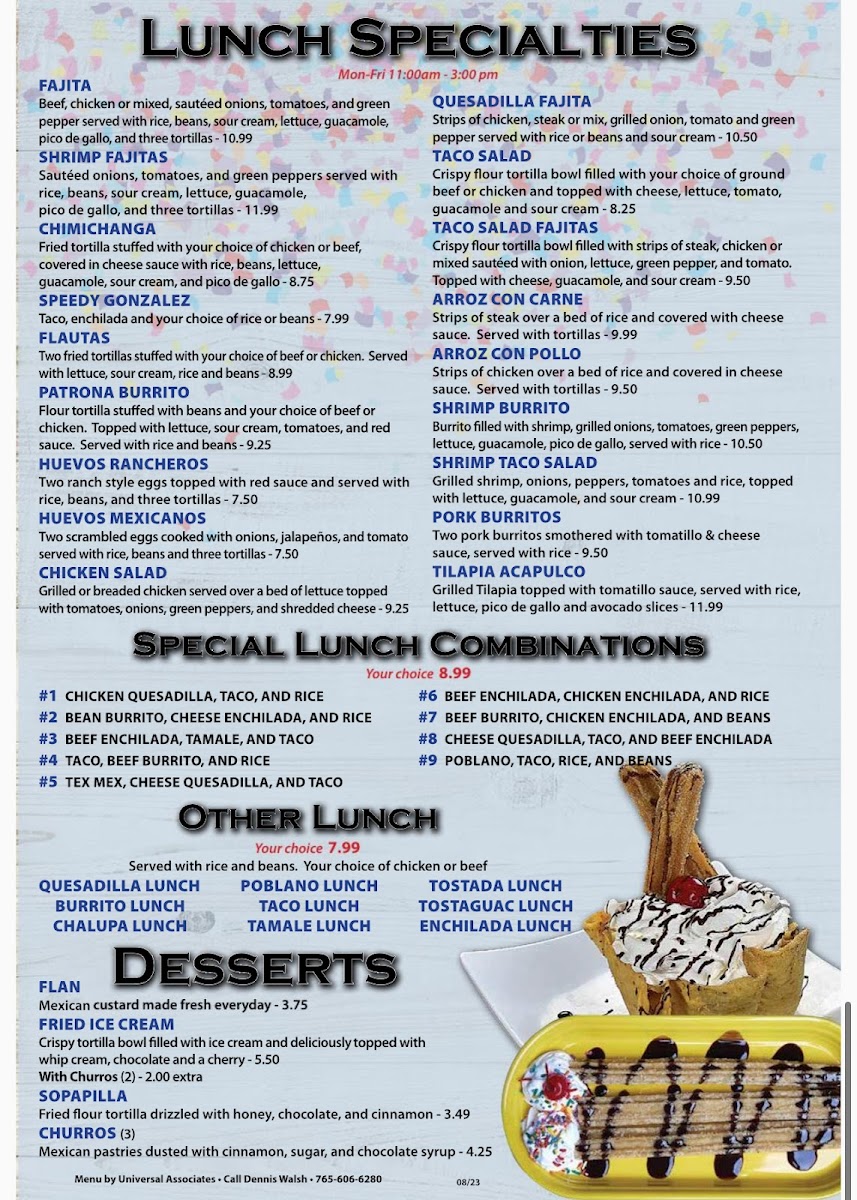 LUNCH SPECIALTIES

Mon-Fri 11:00am - 3:00 pm

FAJITA
Beef, chicken or mixed, sautéed onions, tomatoes, and green pepper served with rice, beans, sour cream, lettuce, guacamole, pico de gallo, and three tortillas - 10.99

SHRIMP FAJITAS
Sautéed onions, tomatoes, and green peppers served with rice, beans, sour cream, lettuce, guacamole, pico de gallo, and three tortillas - 11.99

CHIMICHANGA
Fried tortilla stuffed with your choice of chicken or beef, covered in cheese sauce with rice, beans, lettuce, guacamole, sour cream, and pico de gallo - 8.75

SPEEDY GONZALEZ
Taco, enchilada and your choice of rice or beans - 7.99

FLAUTAS
Two fried tortillas stuffed with your choice of beef or chicken. Served with lettuce, sour cream, rice and beans - 8.99

PATRONA BURRITO
Flour tortilla stuffed with beans and your choice of beef or chicken. Topped with lettuce, sour cream, tomatoes, and red sauce. Served with rice and beans - 9.25

HUEVOS RANCHEROS
Two ranch style eggs topped with red sauce and served with rice, beans, and three tortillas - 7.50

HUEVOS MEXICANOS
Two scrambled eggs cooked with onions, jalapeños, and tomato served with rice, beans and three tortillas - 7.50

CHICKEN SALAD
Grilled or breaded chicken served over a bed of lettuce topped with tomatoes, onions, green peppers, and shredded cheese - 9.25

QUESADILLA FAJITA
Strips of chicken, steak or mix, grilled onion, tomato and green pepper served with rice or beans and sour cream - 10.50

TACO SALAD
Crispy flour tortilla bowl filled with your choice of ground beef or chicken and topped with cheese, lettuce, tomato, guacamole and sour cream - 8.25

TACO SALAD FAJITAS
Crispy flour tortilla bowl filled with strips of steak, chicken or mixed sautéed with onion, lettuce, green pepper, and tomato. Topped with cheese, guacamole, and sour cream - 9.50

ARROZ CON CARNE
Strips of steak over a bed of rice and covered with cheese sauce. Served with tortillas - 9.99

ARROZ CON POLLO
Strips of chicken over a bed of rice and covered in cheese sauce. Served with tortillas - 9.50

SHRIMP BURRITO
Burrito filled with shrimp, grilled onions, tomatoes, green peppers, lettuce, guacamole, pico de gallo, served with rice - 10.50

SHRIMP TACO SALAD
Grilled shrimp, onions, peppers, tomatoes and rice, topped with lettuce, guacamole, and sour cream - 10.99

PORK BURRITOS
Two pork burritos smothered with tomatillo & cheese sauce, served with rice - 9.50

TILAPIA ACAPULCO
Grilled Tilapia topped with tomatillo sauce, served with rice, lettuce, pico de gallo and avocado slices - 11.99

SPECIAL LUNCH COMBINATIONS

Your choice 8.99

#1 CHICKEN QUESADILLA, TACO, AND RICE
#2 BEAN BURRITO, CHEESE ENCHILADA, AND RICE
#3 BEEF ENCHILADA, TAMALE, AND TACO
#4 TACO, BEEF BURRITO, AND RICE
#5 TEX MEX, CHEESE QUESADILLA, AND TACO
#6 BEEF ENCHILADA, CHICKEN ENCHILADA, AND RICE
#7 BEEF BURRITO, CHICKEN ENCHILADA, AND BEANS
#8 CHEESE QUESADILLA, TACO, AND BEEF ENCHILADA
#9 POBLANO, TACO, RICE, AND BEANS

OTHER LUNCH

Your choice 7.99
Served with rice and beans. Your choice of chicken or beef

QUESADILLA LUNCH
BURRITO LUNCH
CHALUPA LUNCH
POBLANO LUNCH
TACO LUNCH
TAMALE LUNCH
TOSTADA LUNCH
TOSTAGUAC LUNCH
ENCHILADA LUNCH

DESSERTS

FLAN
Mexican custard made fresh everyday - 3.75

FRIED ICE CREAM
Crispy tortilla bowl filled with ice cream and deliciously topped with whip cream, chocolate and a cherry - 5.50
With Churros (2) - 2.00 extra

SOPAPILLA
Fried flour tortilla drizzled with honey, chocolate, and cinnamon - 3.49

CHURROS (3)
Mexican pastries dusted with cinnamon, sugar, and chocolate syrup - 4.25

Menu by Universal Associates • Call Dennis Walsh • 765-606-6280 08/23